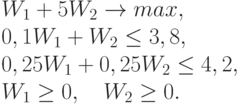 $W_1 + 5W_2 \to max,$
$0,1W_1 + W_2 \leq 3,8,$
$0,25W_1 + 0,25W_2 \leq 4,2,$
$W_1 \geq 0, \quad W_2 \geq 0.$